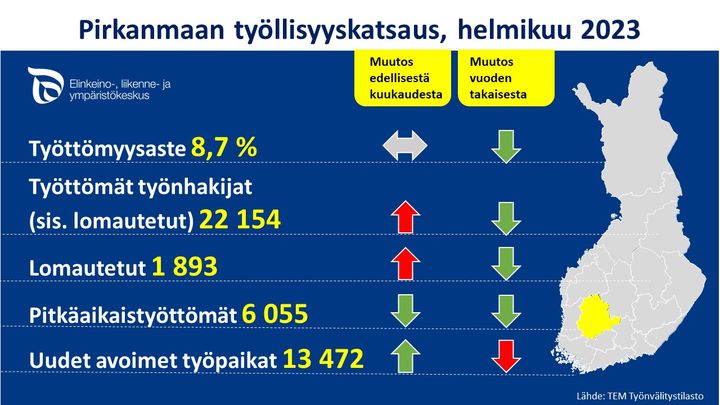 Pirkanmaan työllisyyskatsaus, helmikuu 2023

Elinkeino-, liikenne- ja ympäristökeskus

Muutos edellisestä kuukaudesta

Muutos vuoden takaisesta

Työttömyysaste 8,7 %

Työttömät työnhakijat (sis. lomautetut) 22 154

Lomautetut 1 893

Pitkäaikaistyöttömät 6 055

Uudet avoimet työpaikat 13 472

Lähde: TEM Työnvälitystilasto